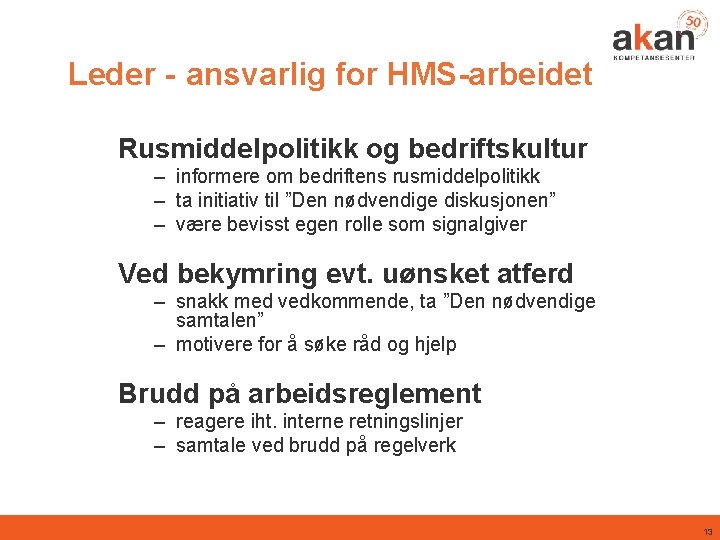 50
akan
KOMPETANSESENTER

Leder - ansvarlig for HMS-arbeidet

Rusmiddelpolitikk og bedriftskultur
– informere om bedriftens rusmiddelpolitikk
– ta initiativ til ”Den nødvendige diskusjonen”
– være bevisst egen rolle som signalgiver

Ved bekymring evt. uønsket atferd
– snakk med vedkommende, ta ”Den nødvendige samtalen”
– motivere for å søke råd og hjelp

Brudd på arbeidsreglement
– reagere iht. interne retningslinjer
– samtale ved brudd på regelverk

13